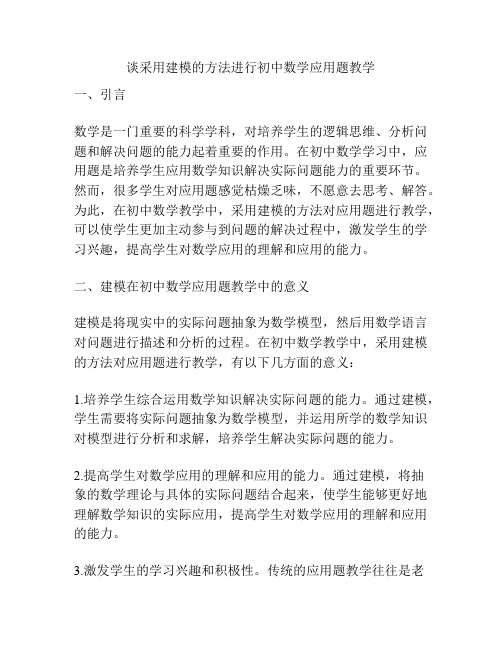 谈采用建模的方法进行初中数学应用题教学

一、引言

数学是一门重要的科学学科，对培养学生的逻辑思维、分析问题和解决问题的能力起着重要的作用。在初中数学学习中，应用题是培养学生应用数学知识解决实际问题能力的重要环节。然而，很多学生对应用题感觉枯燥乏味，不愿意去思考、解答。为此，在初中数学教学中，采用建模的方法对应用题进行教学，可以使学生更加主动参与到问题的解决过程中，激发学生的学习兴趣，提高学生对数学应用的理解和应用的能力。

二、建模在初中数学应用题教学中的意义

建模是将现实中的实际问题抽象为数学模型，然后用数学语言对问题进行描述和分析的过程。在初中数学教学中，采用建模的方法对应用题进行教学，有以下几方面的意义：

1.培养学生综合运用数学知识解决实际问题的能力。通过建模，学生需要将实际问题抽象为数学模型，并运用所学的数学知识对模型进行分析和求解，培养学生解决实际问题的能力。

2.提高学生对数学应用的理解和应用的能力。通过建模，将抽象的数学理论与具体的实际问题结合起来，使学生能够更好地理解数学知识的实际应用，提高学生对数学应用的理解和应用的能力。

3.激发学生的学习兴趣和积极性。传统的应用题教学往往是老